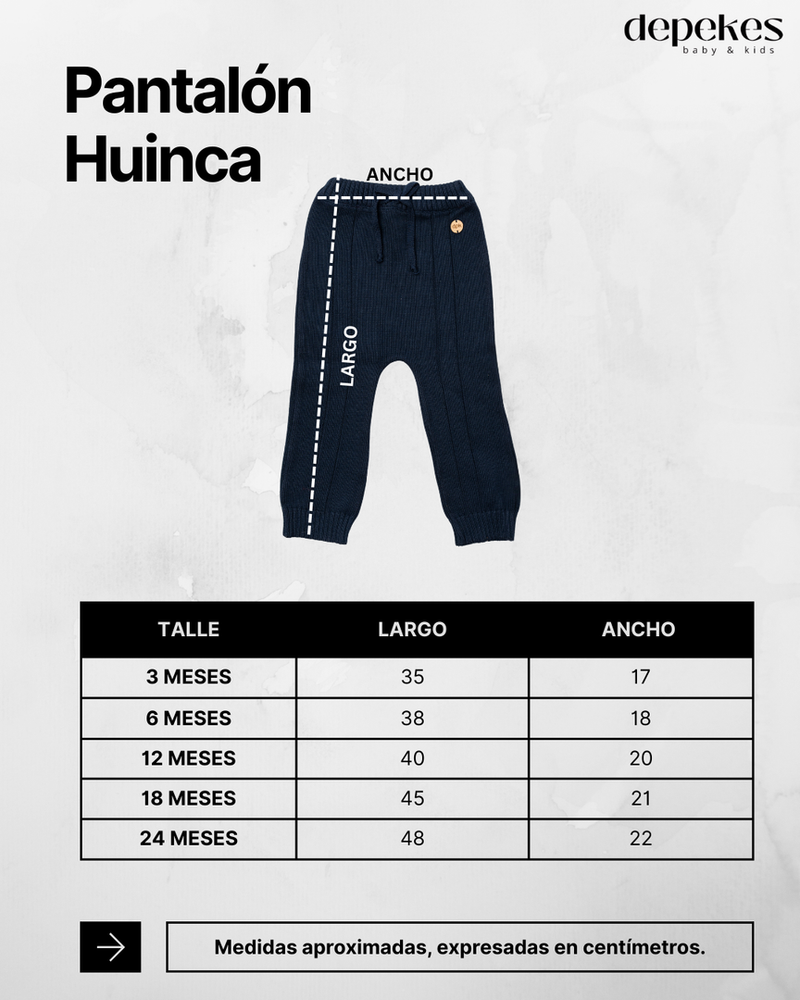 depekes
baby & kids

Pantalón Huinca

ANCHO

LARGO

| TALLE | LARGO | ANCHO |
|---|---|---|
| 3 MESES | 35 | 17 |
| 6 MESES | 38 | 18 |
| 12 MESES | 40 | 20 |
| 18 MESES | 45 | 21 |
| 24 MESES | 48 | 22 |

Medidas aproximadas, expresadas en centímetros.